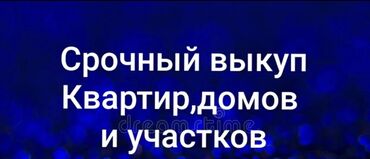 Срочный выкуп
Квартир,домов
и участков

dreamstime